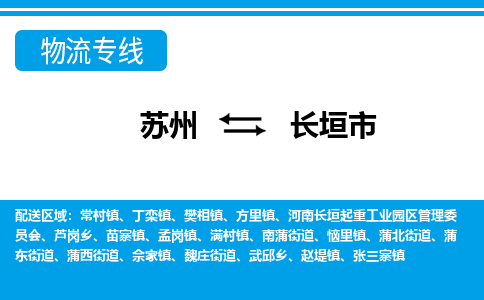 物流专线

苏州 长垣市

配送区域：常村镇、丁栾镇、樊相镇、方里镇、河南长垣起重工业园区管理委员会、芦岗乡、苗寨镇、孟岗镇、满村镇、南蒲街道、恼里镇、蒲北街道、蒲东街道、蒲西街道、佘家镇、魏庄街道、武邱乡、赵堤镇、张三寨镇